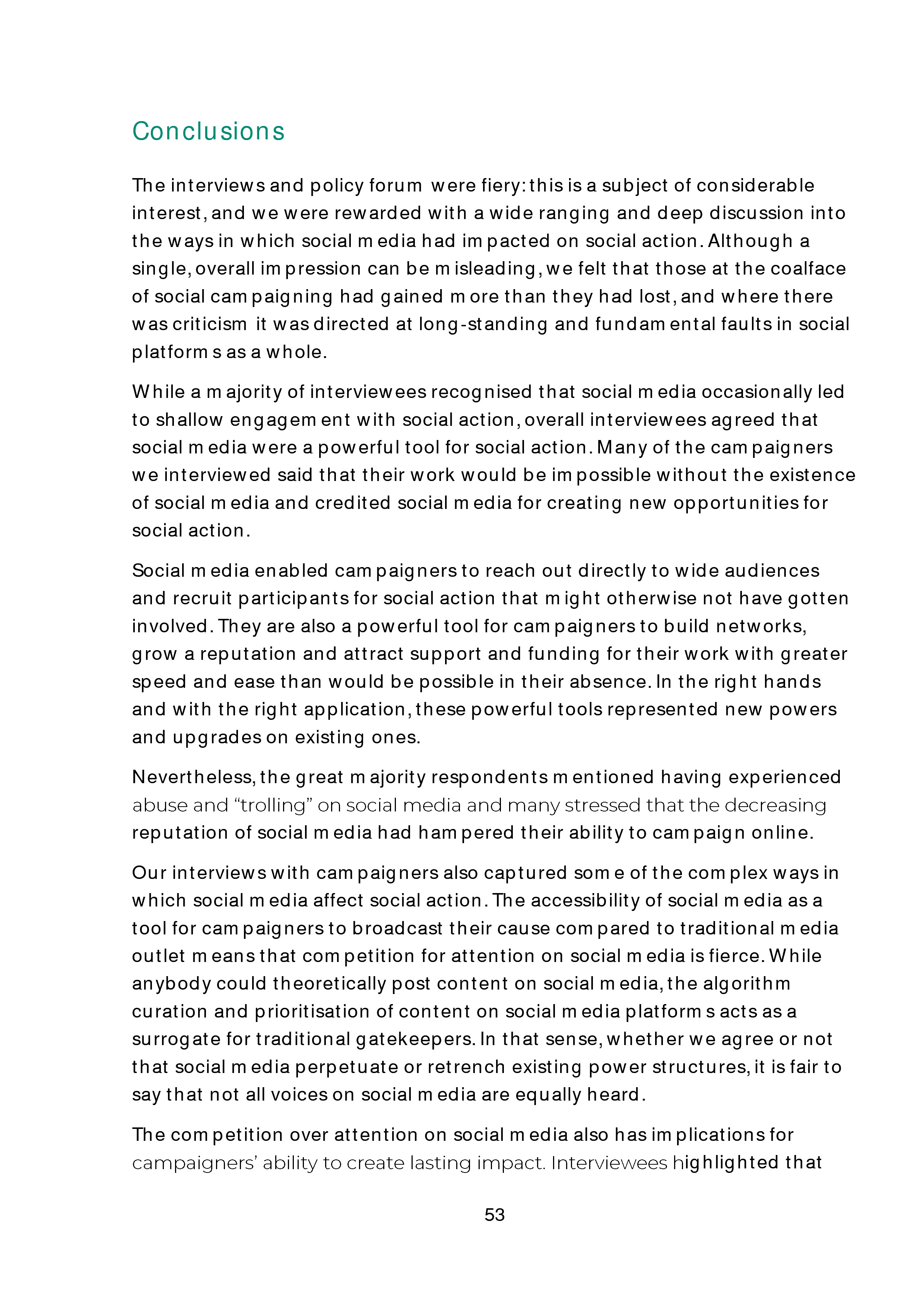 Conclusions

The interviews and policy forum were fiery: this is a subject of considerable interest, and we were rewarded with a wide ranging and deep discussion into the ways in which social media had impacted on social action. Although a single, overall impression can be misleading, we felt that those at the coalface of social campaigning had gained more than they had lost, and where there was criticism it was directed at long-standing and fundamental faults in social platforms as a whole.

While a majority of interviewees recognised that social media occasionally led to shallow engagement with social action, overall interviewees agreed that social media were a powerful tool for social action. Many of the campaigners we interviewed said that their work would be impossible without the existence of social media and credited social media for creating new opportunities for social action.

Social media enabled campaigners to reach out directly to wide audiences and recruit participants for social action that might otherwise not have gotten involved. They are also a powerful tool for campaigners to build networks, grow a reputation and attract support and funding for their work with greater speed and ease than would be possible in their absence. In the right hands and with the right application, these powerful tools represented new powers and upgrades on existing ones.

Nevertheless, the great majority respondents mentioned having experienced abuse and “trolling” on social media and many stressed that the decreasing reputation of social media had hampered their ability to campaign online.

Our interviews with campaigners also captured some of the complex ways in which social media affect social action. The accessibility of social media as a tool for campaigners to broadcast their cause compared to traditional media outlet means that competition for attention on social media is fierce. While anybody could theoretically post content on social media, the algorithm curation and prioritisation of content on social media platforms acts as a surrogate for traditional gatekeepers. In that sense, whether we agree or not that social media perpetuate or retrench existing power structures, it is fair to say that not all voices on social media are equally heard.

The competition over attention on social media also has implications for campaigners’ ability to create lasting impact. Interviewees highlighted that

53